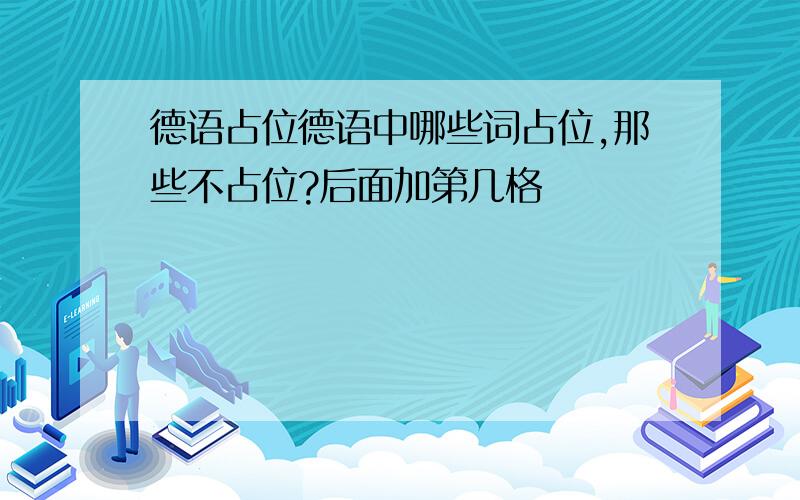 德语占位德语中哪些词占位,那些不占位?后面加第几格

E-LEARNING